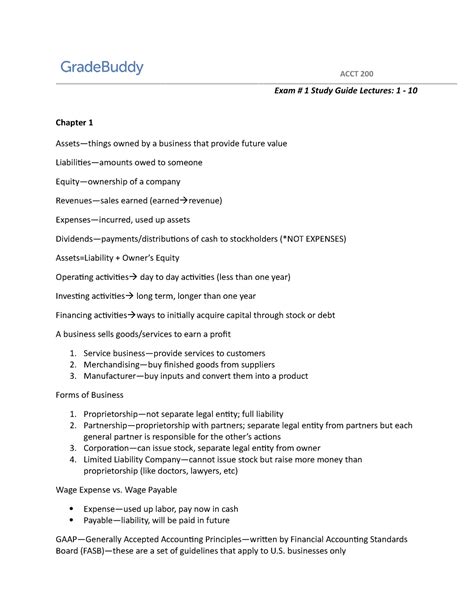 GradeBuddy

ACCT 200

Exam # 1 Study Guide Lectures: 1 - 10

Chapter 1

Assets—things owned by a business that provide future value

Liabilities—amounts owed to someone

Equity—ownership of a company

Revenues—sales earned (earned→revenue)

Expenses—incurred, used up assets

Dividends—payments/distributions of cash to stockholders (*NOT EXPENSES)

Assets=Liability + Owner's Equity

Operating activities→ day to day activities (less than one year)

Investing activities→ long term, longer than one year

Financing activities→ways to initially acquire capital through stock or debt

A business sells goods/services to earn a profit

1. Service business—provide services to customers
2. Merchandising—buy finished goods from suppliers
3. Manufacturer—buy inputs and convert them into a product

Forms of Business

1. Proprietorship—not separate legal entity; full liability
2. Partnership—proprietorship with partners; separate legal entity from partners but each general partner is responsible for the other's actions
3. Corporation—can issue stock, separate legal entity from owner
4. Limited Liability Company—cannot issue stock but raise more money than proprietorship (like doctors, lawyers, etc)

Wage Expense vs. Wage Payable

• Expense—used up labor, pay now in cash
• Payable—liability, will be paid in future

GAAP—Generally Accepted Accounting Principles—written by Financial Accounting Standards Board (FASB)—these are a set of guidelines that apply to U.S. businesses only